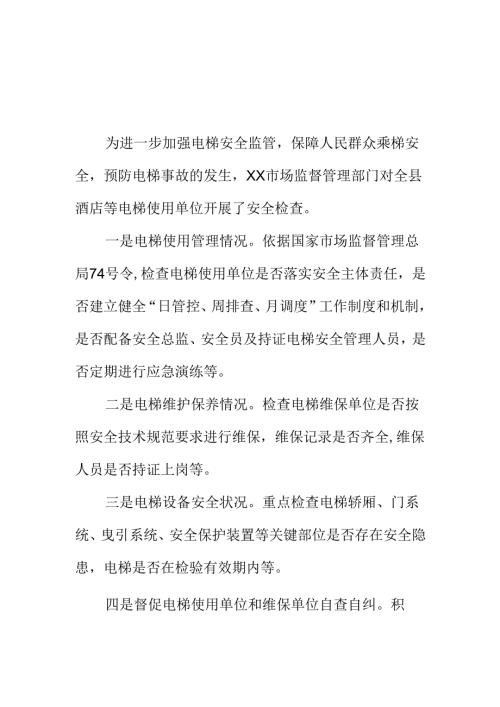 为进一步加强电梯安全监管，保障人民群众乘梯安全，预防电梯事故的发生，XX市场监督管理部门对全县酒店等电梯使用单位开展了安全检查。

一是电梯使用管理情况。依据国家市场监督管理总局74号令，检查电梯使用单位是否落实安全主体责任，是否建立健全“日管控、周排查、月调度”工作制度和机制，是否配备安全总监、安全员及持证电梯安全管理人员，是否定期进行应急演练等。

二是电梯维护保养情况。检查电梯维保单位是否按照安全技术规范要求进行维保，维保记录是否齐全，维保人员是否持证上岗等。

三是电梯设备安全状况。重点检查电梯轿厢、门系统、曳引系统、安全保护装置等关键部位是否存在安全隐患，电梯是否在检验有效期内等。

四是督促电梯使用单位和维保单位自查自纠。积